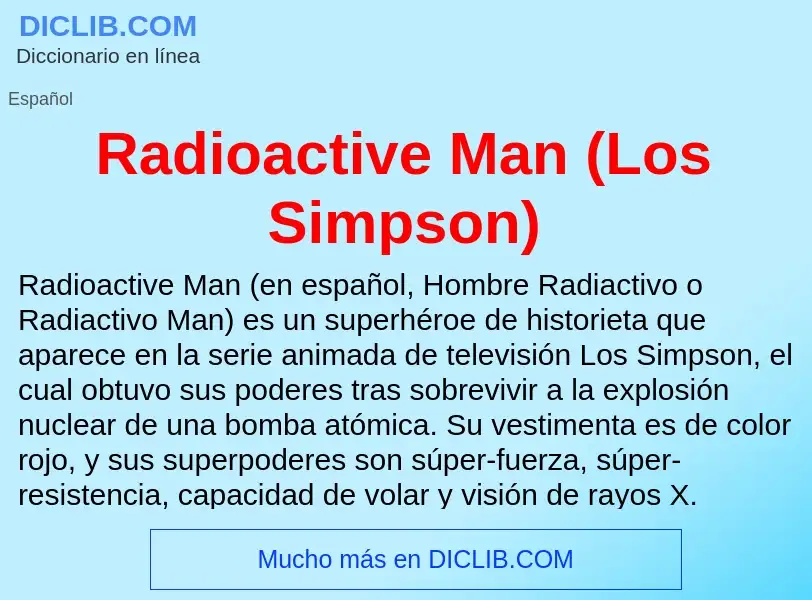 DICLIB.COM
Diccionario en línea

Español

Radioactive Man (Los Simpson)

Radioactive Man (en español, Hombre Radiactivo o Radiactivo Man) es un superhéroe de historieta que aparece en la serie animada de televisión Los Simpson, el cual obtuvo sus poderes tras sobrevivir a la explosión nuclear de una bomba atómica. Su vestimenta es de color rojo, y sus superpoderes son súper-fuerza, súper-resistencia, capacidad de volar y visión de rayos X.

Mucho más en DICLIB.COM